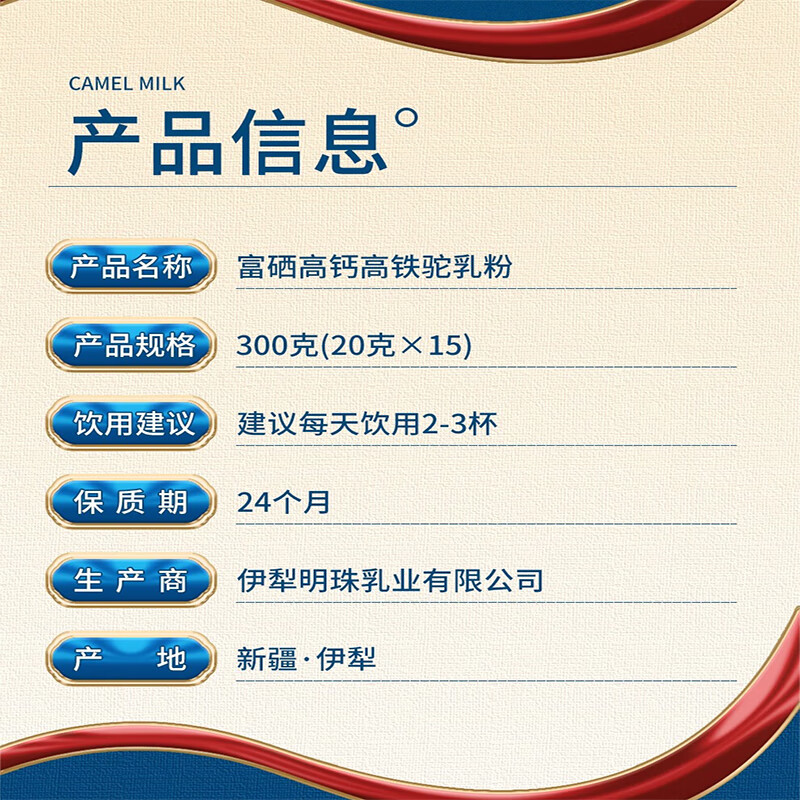 CAMEL MILK

产品信息°

产品名称 富硒高钙高铁驼乳粉

产品规格 300克(20克×15)

饮用建议 建议每天饮用2-3杯

保质期 24个月

生产商 伊犁明珠乳业有限公司

产地 新疆·伊犁